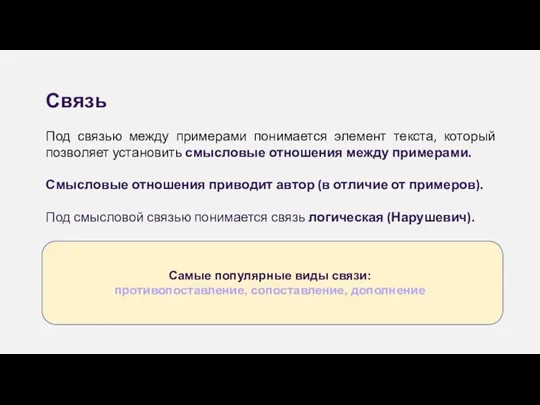 Связь

Под связью между примерами понимается элемент текста, который позволяет установить смысловые отношения между примерами.

Смысловые отношения приводит автор (в отличие от примеров).

Под смысловой связью понимается связь логическая (Нарушевич).

Самые популярные виды связи:
противопоставление, сопоставление, дополнение